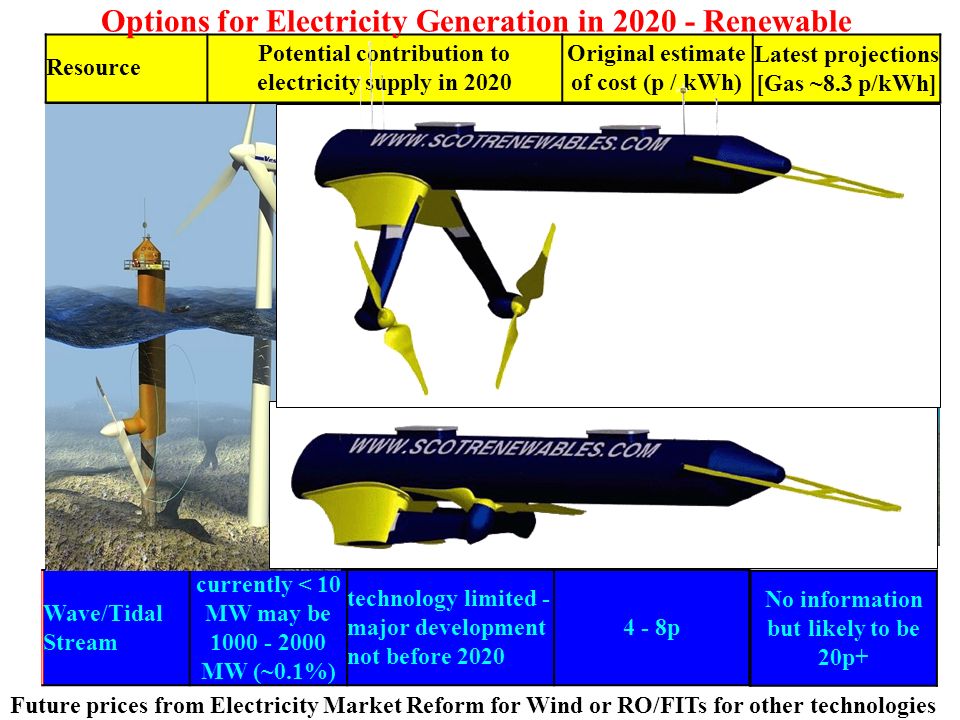 Options for Electricity Generation in 2020 - Renewable

| Resource | Potential contribution to electricity supply in 2020 | Original estimate of cost (p / kWh) | Latest projections [Gas ~8.3 p/kWh] |
|---|---|---|---|

WWW.SCOTRENEWABLES.COM

WWW.SCOTRENEWABLES.COM

| Wave/Tidal Stream | currently < 10 MW may be 1000 - 2000 MW (~0.1%) | technology limited - major development not before 2020 | 4 - 8p | No information but likely to be 20p+ |
|---|---|---|---|---|

Future prices from Electricity Market Reform for Wind or RO/FITs for other technologies